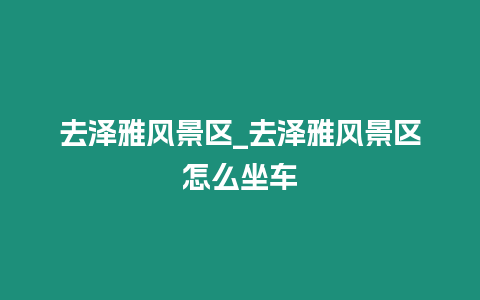 去泽雅风景区_去泽雅风景区怎么坐车